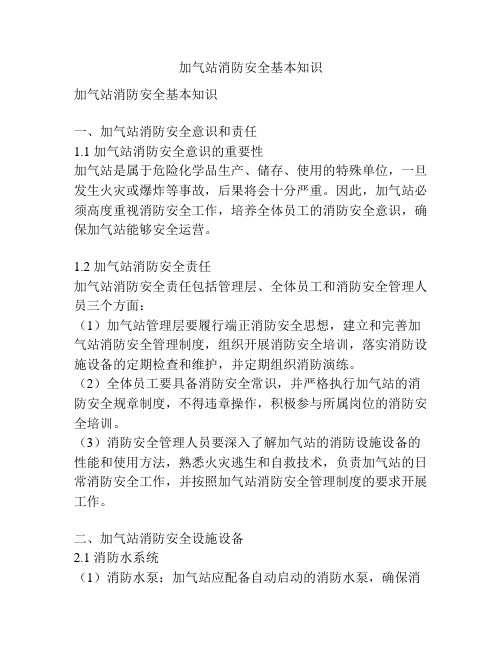 加气站消防安全基本知识

加气站消防安全基本知识

一、加气站消防安全意识和责任
1.1 加气站消防安全意识的重要性
加气站是属于危险化学品生产、储存、使用的特殊单位，一旦发生火灾或爆炸等事故，后果将会十分严重。因此，加气站必须高度重视消防安全工作，培养全体员工的消防安全意识，确保加气站能够安全运营。

1.2 加气站消防安全责任
加气站消防安全责任包括管理层、全体员工和消防安全管理人员三个方面：
（1）加气站管理层要履行端正消防安全思想，建立和完善加气站消防安全管理制度，组织开展消防安全培训，落实消防设施设备的定期检查和维护，并定期组织消防演练。
（2）全体员工要具备消防安全常识，并严格执行加气站的消防安全规章制度，不得违章操作，积极参与所属岗位的消防安全培训。
（3）消防安全管理人员要深入了解加气站的消防设施设备的性能和使用方法，熟悉火灾逃生和自救技术，负责加气站的日常消防安全工作，并按照加气站消防安全管理制度的要求开展工作。

二、加气站消防安全设施设备
2.1 消防水系统
（1）消防水泵：加气站应配备自动启动的消防水泵，确保消